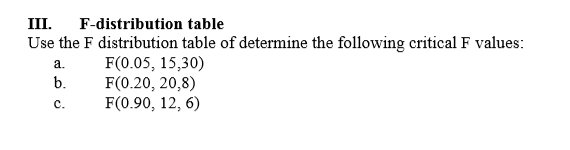 III. F-distribution table

Use the F distribution table of determine the following critical F values:

a. F(0.05, 15,30)

b. F(0.20, 20,8)

c. F(0.90, 12, 6)